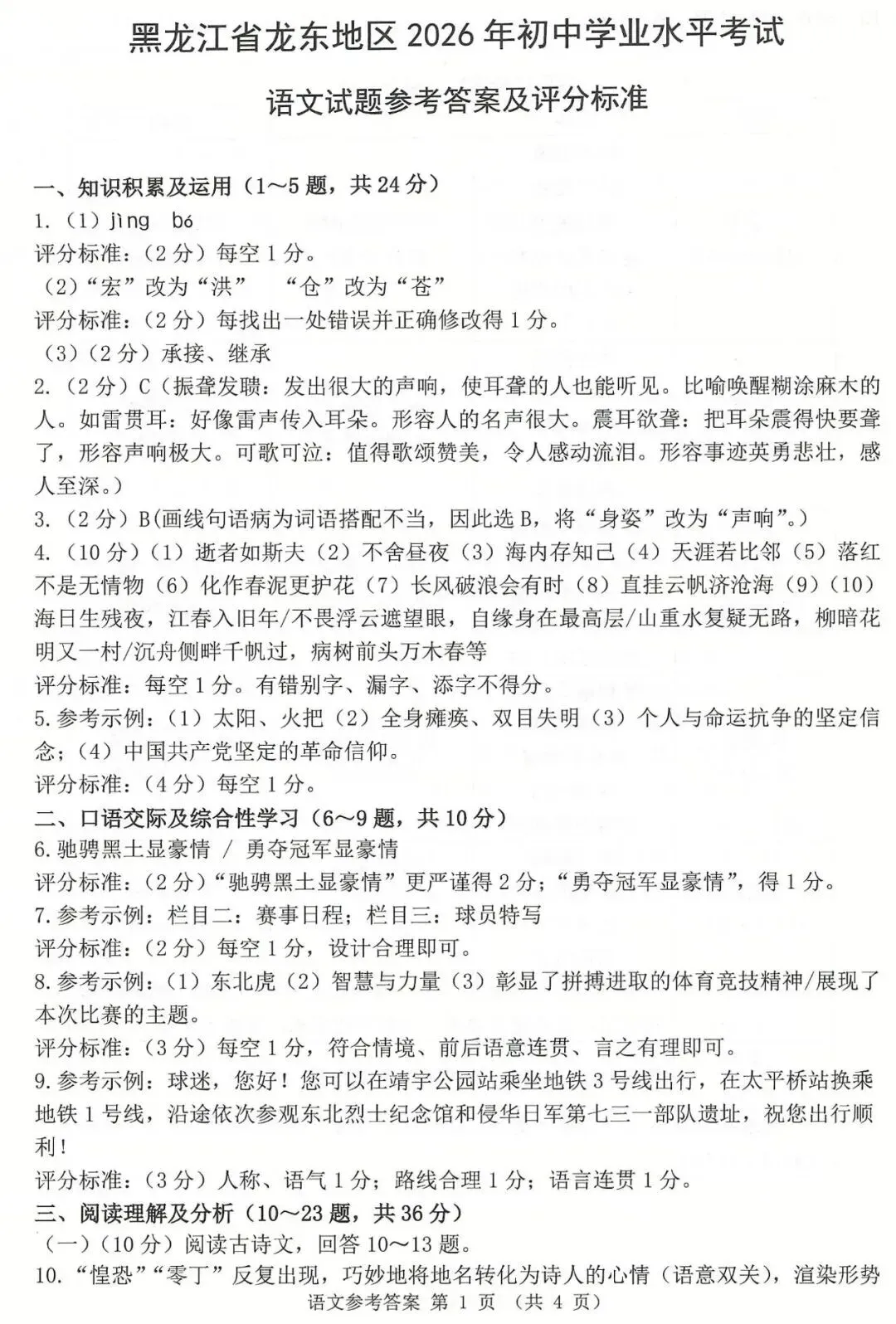 黑龙江省龙东地区 2026 年初中学业水平考试

语文试题参考答案及评分标准

一、知识积累及运用（1～5 题，共 24 分）

1.（1）jìng bó

评分标准：（2 分）每空 1 分。

（2）“宏”改为“洪” “仓”改为“苍”

评分标准：（2 分）每找出一处错误并正确修改得 1 分。

（3）（2 分）承接、继承

2.（2 分）C（振聋发聩：发出很大的声响，使耳聋的人也能听见。比喻唤醒糊涂麻木的人。如雷贯耳：好像雷声传入耳朵。形容人的名声很大。震耳欲聋：把耳朵震得快要聋了，形容声响极大。可歌可泣：值得歌颂赞美，令人感动流泪。形容事迹英勇悲壮，感人至深。）

3.（2 分）B(画线句语病为词语搭配不当，因此选 B，将“身姿”改为“声响”。)

4.（10 分）（1）逝者如斯夫（2）不舍昼夜（3）海内存知己（4）天涯若比邻（5）落红不是无情物（6）化作春泥更护花（7）长风破浪会有时（8）直挂云帆济沧海（9）（10）海日生残夜，江春入旧年/不畏浮云遮望眼，自缘身在最高层/山重水复疑无路，柳暗花明又一村/沉舟侧畔千帆过，病树前头万木春等

评分标准：每空 1 分。有错别字、漏字、添字不得分。

5.参考示例：（1）太阳、火把（2）全身瘫痪、双目失明（3）个人与命运抗争的坚定信念；（4）中国共产党坚定的革命信仰。

评分标准：（4 分）每空 1 分。

二、口语交际及综合性学习（6～9 题，共 10 分）

6.驰骋黑土显豪情 / 勇夺冠军显豪情

评分标准：（2 分）“驰骋黑土显豪情”更严谨得 2 分；“勇夺冠军显豪情”，得 1 分。

7.参考示例：栏目二：赛事日程；栏目三：球员特写

评分标准：（2 分）每空 1 分，设计合理即可。

8.参考示例：（1）东北虎（2）智慧与力量（3）彰显了拼搏进取的体育竞技精神/展现了本次比赛的主题。

评分标准：（3 分）每空 1 分，符合情境、前后语意连贯、言之有理即可。

9.参考示例：球迷，您好！您可以在靖宇公园站乘坐地铁 3 号线出行，在太平桥站换乘地铁 1 号线，沿途依次参观东北烈士纪念馆和侵华日军第七三一部队遗址，祝您出行顺利！

评分标准：（3 分）人称、语气 1 分；路线合理 1 分；语言连贯 1 分。

三、阅读理解及分析（10～23 题，共 36 分）

（一）（10 分）阅读古诗文，回答 10～13 题。

10.“惶恐”“零丁”反复出现，巧妙地将地名转化为诗人的心情（语意双关），渲染形势

语文参考答案 第 1 页 （共 4 页）